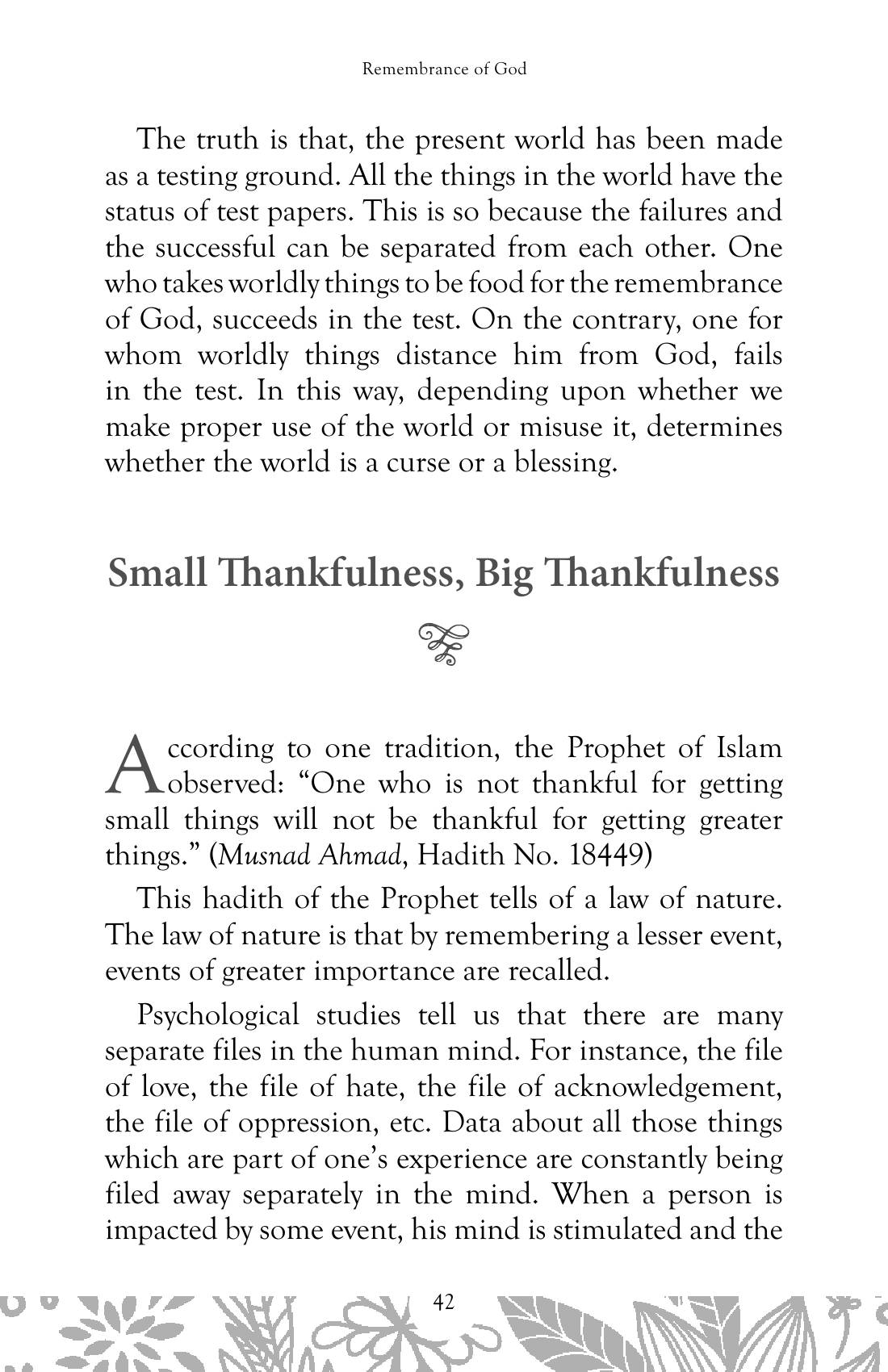 Remembrance of God

The truth is that, the present world has been made as a testing ground. All the things in the world have the status of test papers. This is so because the failures and the successful can be separated from each other. One who takes worldly things to be food for the remembrance of God, succeeds in the test. On the contrary, one for whom worldly things distance him from God, fails in the test. In this way, depending upon whether we make proper use of the world or misuse it, determines whether the world is a curse or a blessing.

Small Thankfulness, Big Thankfulness

According to one tradition, the Prophet of Islam observed: "One who is not thankful for getting small things will not be thankful for getting greater things." (Musnad Ahmad, Hadith No. 18449)

This hadith of the Prophet tells of a law of nature. The law of nature is that by remembering a lesser event, events of greater importance are recalled.

Psychological studies tell us that there are many separate files in the human mind. For instance, the file of love, the file of hate, the file of acknowledgement, the file of oppression, etc. Data about all those things which are part of one's experience are constantly being filed away separately in the mind. When a person is impacted by some event, his mind is stimulated and the

42